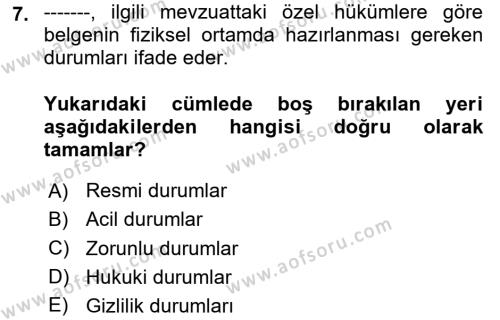 7. -------, ilgili mevzuattaki özel hükümlere göre belgenin fiziksel ortamda hazırlanması gereken durumları ifade eder.

Yukarıdaki cümlede boş bırakılan yeri aşağıdakilerden hangisi doğru olarak tamamlar?

A) Resmi durumlar
B) Acil durumlar
C) Zorunlu durumlar
D) Hukuki durumlar
E) Gizlilik durumları

www.aofsoru.com